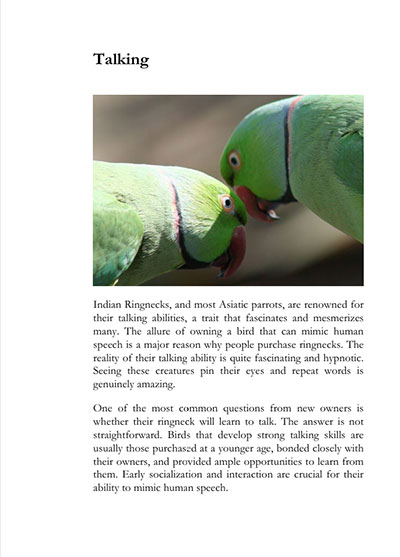 Talking

Indian Ringnecks, and most Asiatic parrots, are renowned for their talking abilities, a trait that fascinates and mesmerizes many. The allure of owning a bird that can mimic human speech is a major reason why people purchase ringnecks. The reality of their talking ability is quite fascinating and hypnotic. Seeing these creatures pin their eyes and repeat words is genuinely amazing.

One of the most common questions from new owners is whether their ringneck will learn to talk. The answer is not straightforward. Birds that develop strong talking skills are usually those purchased at a younger age, bonded closely with their owners, and provided ample opportunities to learn from them. Early socialization and interaction are crucial for their ability to mimic human speech.